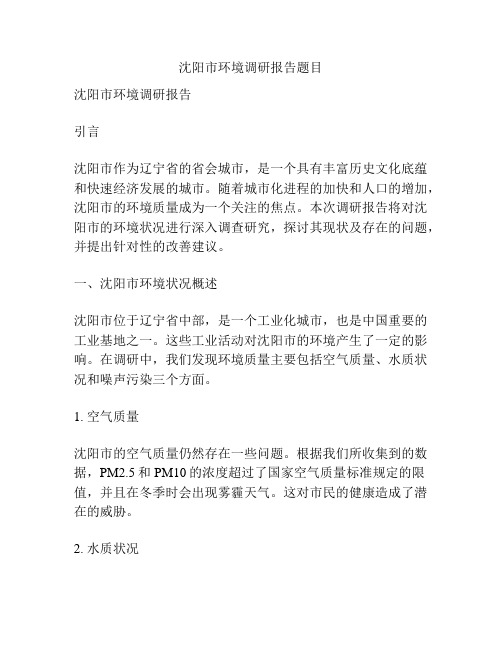 沈阳市环境调研报告题目

沈阳市环境调研报告

引言

沈阳市作为辽宁省的省会城市，是一个具有丰富历史文化底蕴和快速经济发展的城市。随着城市化进程的加快和人口的增加，沈阳市的环境质量成为一个关注的焦点。本次调研报告将对沈阳市的环境状况进行深入调查研究，探讨其现状及存在的问题，并提出针对性的改善建议。

一、沈阳市环境状况概述

沈阳市位于辽宁省中部，是一个工业化城市，也是中国重要的工业基地之一。这些工业活动对沈阳市的环境产生了一定的影响。在调研中，我们发现环境质量主要包括空气质量、水质状况和噪声污染三个方面。

1. 空气质量

沈阳市的空气质量仍然存在一些问题。根据我们所收集到的数据，PM2.5 和 PM10 的浓度超过了国家空气质量标准规定的限值，并且在冬季时会出现雾霾天气。这对市民的健康造成了潜在的威胁。

2. 水质状况